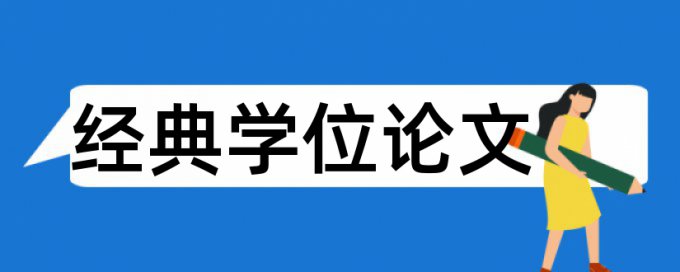 经典学位论文